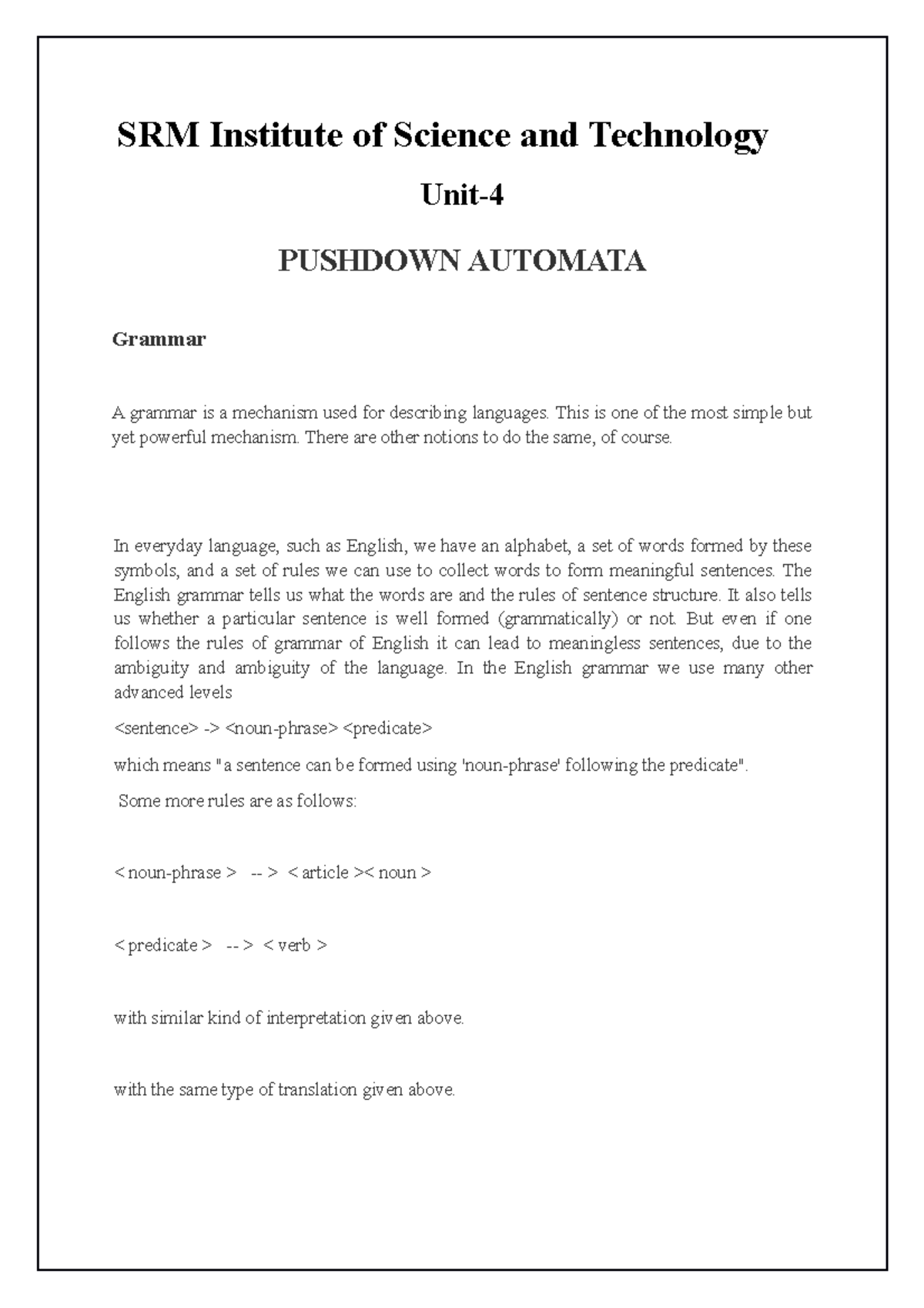 SRM Institute of Science and Technology

Unit-4

PUSHDOWN AUTOMATA

Grammar

A grammar is a mechanism used for describing languages. This is one of the most simple but yet powerful mechanism. There are other notions to do the same, of course.

In everyday language, such as English, we have an alphabet, a set of words formed by these symbols, and a set of rules we can use to collect words to form meaningful sentences. The English grammar tells us what the words are and the rules of sentence structure. It also tells us whether a particular sentence is well formed (grammatically) or not. But even if one follows the rules of grammar of English it can lead to meaningless sentences, due to the ambiguity and ambiguity of the language. In the English grammar we use many other advanced levels

<sentence> -> <noun-phrase> <predicate>

which means "a sentence can be formed using 'noun-phrase' following the predicate".

Some more rules are as follows:

< noun-phrase > -- > < article >< noun >

< predicate > -- > < verb >

with similar kind of interpretation given above.

with the same type of translation given above.